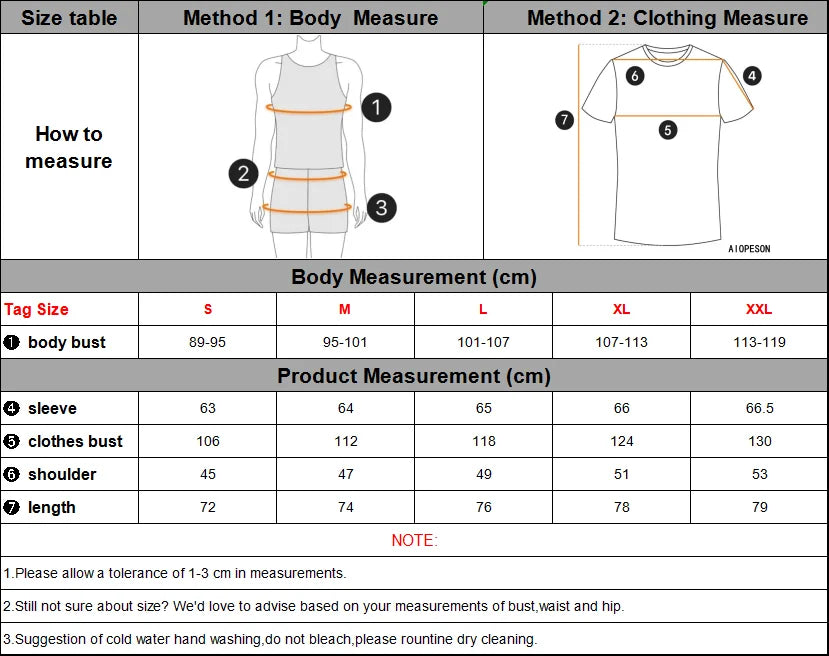 | Size table | Method 1: Body Measure | Method 2: Clothing Measure |
|---|---|---|
| How to measure | 1 2 3 | 6 4 7 5 AIOPESON |

Body Measurement (cm)

| Tag Size | S | M | L | XL | XXL |
|---|---|---|---|---|---|
| ❶ body bust | 89-95 | 95-101 | 101-107 | 107-113 | 113-119 |

Product Measurement (cm)

| | | | | | |
|---|---|---|---|---|---|
| ❹ sleeve | 63 | 64 | 65 | 66 | 66.5 |
| ❺ clothes bust | 106 | 112 | 118 | 124 | 130 |
| ❻ shoulder | 45 | 47 | 49 | 51 | 53 |
| ❼ length | 72 | 74 | 76 | 78 | 79 |

NOTE:

1.Please allow a tolerance of 1-3 cm in measurements.

2.Still not sure about size? We'd love to advise based on your measurements of bust,waist and hip.

3.Suggestion of cold water hand washing,do not bleach,please rountine dry cleaning.